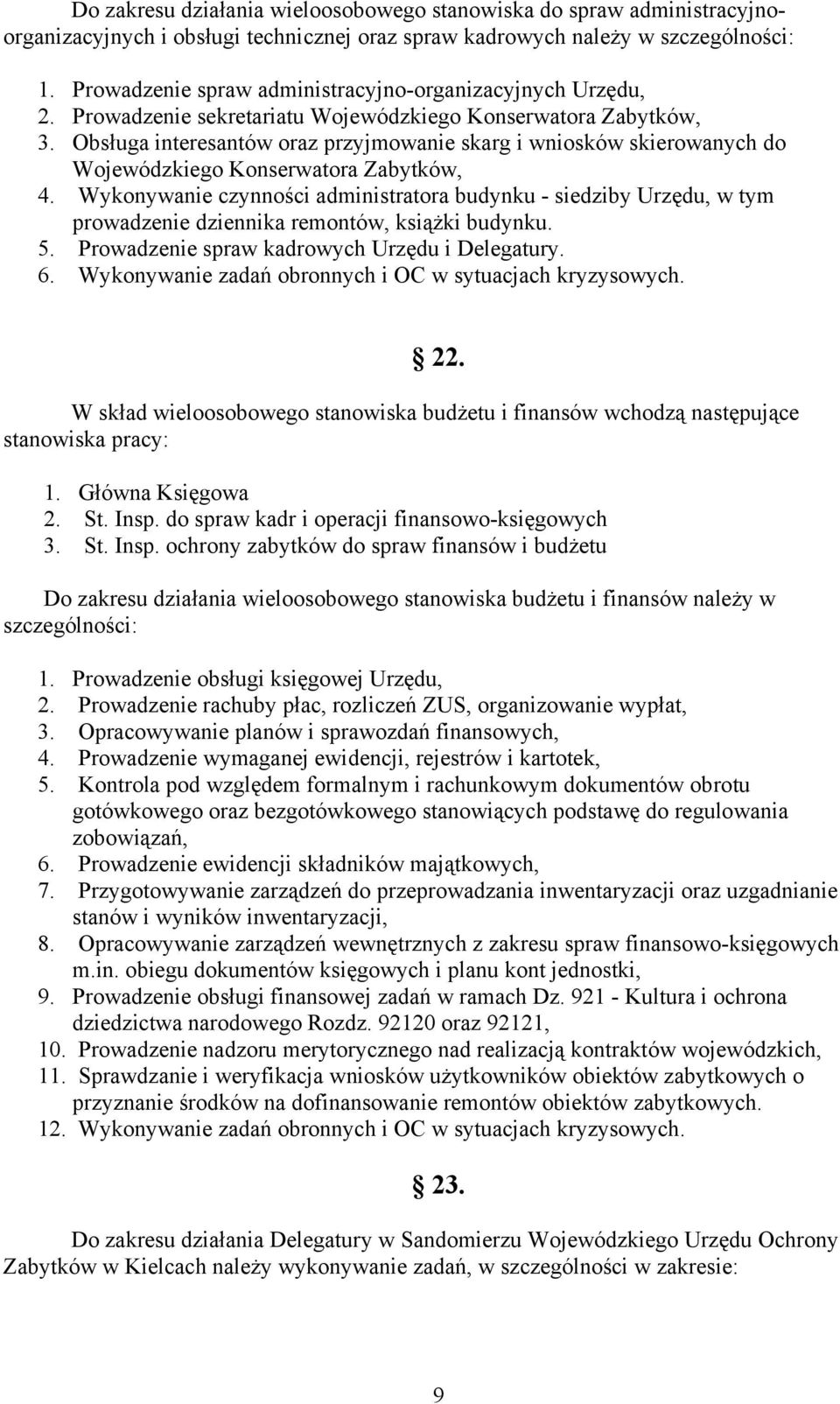 Do zakresu działania wieloosobowego stanowiska do spraw administracyjno-organizacyjnych i obsługi technicznej oraz spraw kadrowych należy w szczególności:

1. Prowadzenie spraw administracyjno-organizacyjnych Urzędu,
2. Prowadzenie sekretariatu Wojewódzkiego Konserwatora Zabytków,
3. Obsługa interesantów oraz przyjmowanie skarg i wniosków skierowanych do Wojewódzkiego Konserwatora Zabytków,
4. Wykonywanie czynności administratora budynku - siedziby Urzędu, w tym prowadzenie dziennika remontów, książki budynku.
5. Prowadzenie spraw kadrowych Urzędu i Delegatury.
6. Wykonywanie zadań obronnych i OC w sytuacjach kryzysowych.

§ 22.

W skład wieloosobowego stanowiska budżetu i finansów wchodzą następujące stanowiska pracy:

1. Główna Księgowa
2. St. Insp. do spraw kadr i operacji finansowo-księgowych
3. St. Insp. ochrony zabytków do spraw finansów i budżetu

Do zakresu działania wieloosobowego stanowiska budżetu i finansów należy w szczególności:

1. Prowadzenie obsługi księgowej Urzędu,
2. Prowadzenie rachuby płac, rozliczeń ZUS, organizowanie wypłat,
3. Opracowywanie planów i sprawozdań finansowych,
4. Prowadzenie wymaganej ewidencji, rejestrów i kartotek,
5. Kontrola pod względem formalnym i rachunkowym dokumentów obrotu gotówkowego oraz bezgotówkowego stanowiących podstawę do regulowania zobowiązań,
6. Prowadzenie ewidencji składników majątkowych,
7. Przygotowywanie zarządzeń do przeprowadzania inwentaryzacji oraz uzgadnianie stanów i wyników inwentaryzacji,
8. Opracowywanie zarządzeń wewnętrznych z zakresu spraw finansowo-księgowych m.in. obiegu dokumentów księgowych i planu kont jednostki,
9. Prowadzenie obsługi finansowej zadań w ramach Dz. 921 - Kultura i ochrona dziedzictwa narodowego Rozdz. 92120 oraz 92121,
10. Prowadzenie nadzoru merytorycznego nad realizacją kontraktów wojewódzkich,
11. Sprawdzanie i weryfikacja wniosków użytkowników obiektów zabytkowych o przyznanie środków na dofinansowanie remontów obiektów zabytkowych.
12. Wykonywanie zadań obronnych i OC w sytuacjach kryzysowych.

§ 23.

Do zakresu działania Delegatury w Sandomierzu Wojewódzkiego Urzędu Ochrony Zabytków w Kielcach należy wykonywanie zadań, w szczególności w zakresie:

9